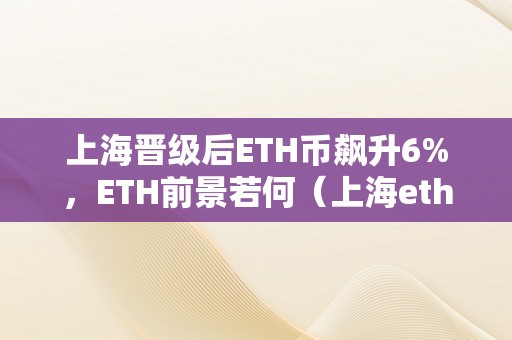 上海晋级后ETH币飙升6%，ETH前景若何（上海eth